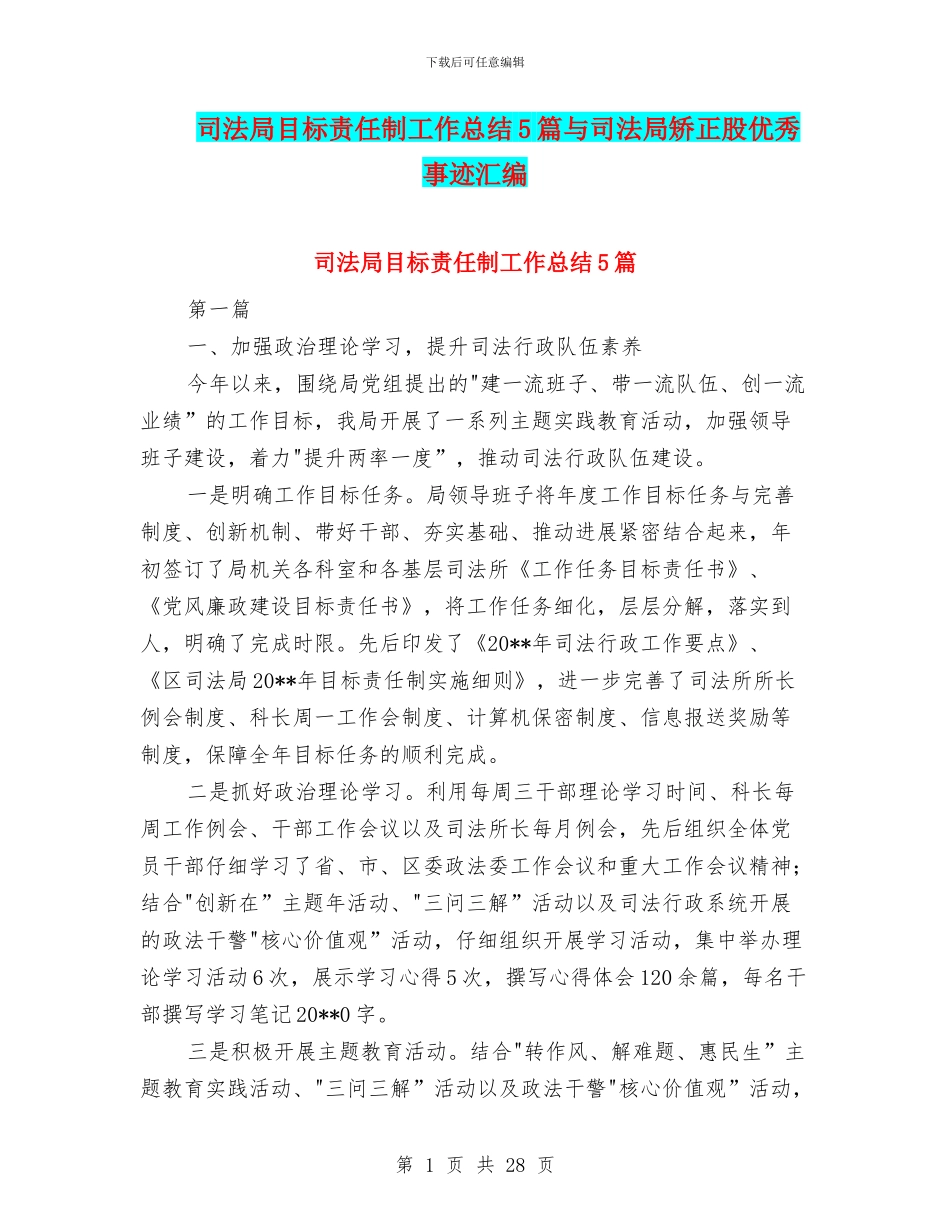 下载后可任意编辑

司法局目标责任制工作总结5篇与司法局矫正股优秀事迹汇编

司法局目标责任制工作总结5篇

第一篇

一、加强政治理论学习，提升司法行政队伍素养

今年以来，围绕局党组提出的"建一流班子、带一流队伍、创一流业绩”的工作目标，我局开展了一系列主题实践教育活动，加强领导班子建设，着力"提升两率一度”，推动司法行政队伍建设。

一是明确工作目标任务。局领导班子将年度工作目标任务与完善制度、创新机制、带好干部、夯实基础、推动进展紧密结合起来，年初签订了局机关各科室和各基层司法所《工作任务目标责任书》、《党风廉政建设目标责任书》，将工作任务细化，层层分解，落实到人，明确了完成时限。先后印发了《20**年司法行政工作要点》、《区司法局20**年目标责任制实施细则》，进一步完善了司法所所长例会制度、科长周一工作会制度、计算机保密制度、信息报送奖励等制度，保障全年目标任务的顺利完成。

二是抓好政治理论学习。利用每周三干部理论学习时间、科长每周工作例会、干部工作会议以及司法所长每月例会，先后组织全体党员干部仔细学习了省、市、区委政法委工作会议和重大工作会议精神；结合"创新在”主题年活动、"三问三解”活动以及司法行政系统开展的政法干警"核心价值观”活动，仔细组织开展学习活动，集中举办理论学习活动6次，展示学习心得5次，撰写心得体会120余篇，每名干部撰写学习笔记20**0字。

三是积极开展主题教育活动。结合"转作风、解难题、惠民生”主题教育实践活动、"三问三解”活动以及政法干警"核心价值观”活动，

第 1 页 共 28 页